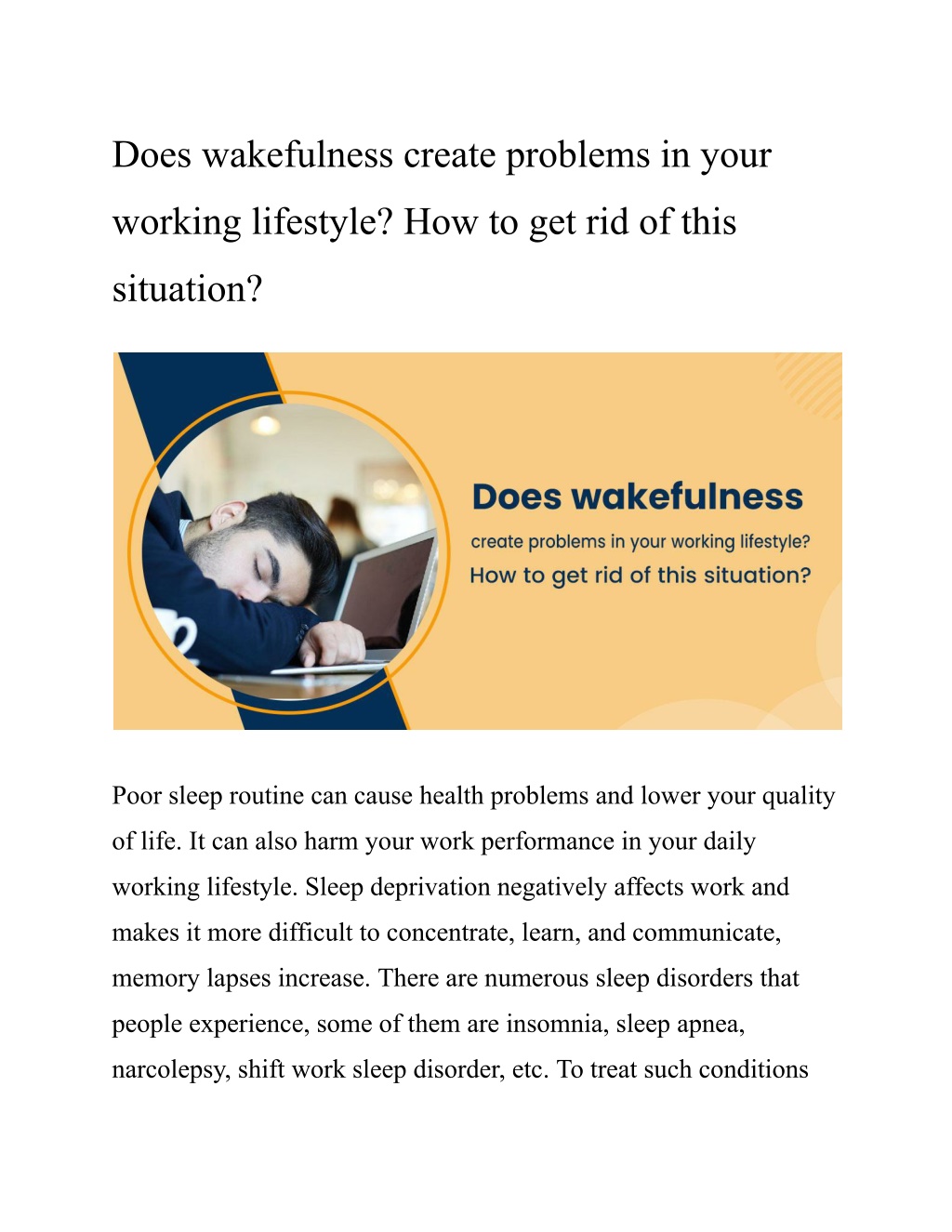 Does wakefulness create problems in your working lifestyle? How to get rid of this situation?

Does wakefulness
create problems in your working lifestyle?
How to get rid of this situation?

Poor sleep routine can cause health problems and lower your quality of life. It can also harm your work performance in your daily working lifestyle. Sleep deprivation negatively affects work and makes it more difficult to concentrate, learn, and communicate, memory lapses increase. There are numerous sleep disorders that people experience, some of them are insomnia, sleep apnea, narcolepsy, shift work sleep disorder, etc. To treat such conditions